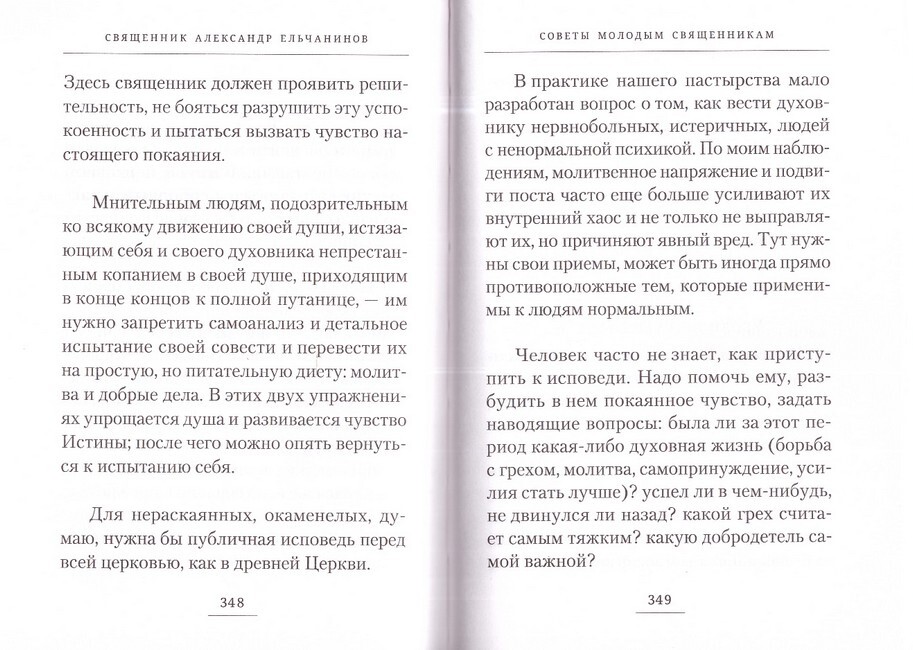 СВЯЩЕННИК АЛЕКСАНДР ЕЛЬЧАНИНОВ

Здесь священник должен проявить решительность, не бояться разрушить эту успокоенность и пытаться вызвать чувство настоящего покаяния.

Мнительным людям, подозрительным ко всякому движению своей души, истязающим себя и своего духовника непрестанным копанием в своей душе, приходящим в конце концов к полной путанице, — им нужно запретить самоанализ и детальное испытание своей совести и перевести их на простую, но питательную диету: молитва и добрые дела. В этих двух упражнениях упрощается душа и развивается чувство Истины; после чего можно опять вернуться к испытанию себя.

Для нераскаянных, окаменелых, думаю, нужна бы публичная исповедь перед всей церковью, как в древней Церкви.

348

СОВЕТЫ МОЛОДЫМ СВЯЩЕННИКАМ

В практике нашего пастырства мало разработан вопрос о том, как вести духовнику нервнобольных, истеричных, людей с ненормальной психикой. По моим наблюдениям, молитвенное напряжение и подвиги поста часто еще больше усиливают их внутренний хаос и не только не выправляют их, но причиняют явный вред. Тут нужны свои приемы, может быть иногда прямо противоположные тем, которые применимы к людям нормальным.

Человек часто не знает, как приступить к исповеди. Надо помочь ему, разбудить в нем покаянное чувство, задать наводящие вопросы: была ли за этот период какая-либо духовная жизнь (борьба с грехом, молитва, самопринуждение, усилия стать лучше)? успел ли в чем-нибудь, не двинулся ли назад? какой грех считает самым тяжким? какую добродетель самой важной?

349